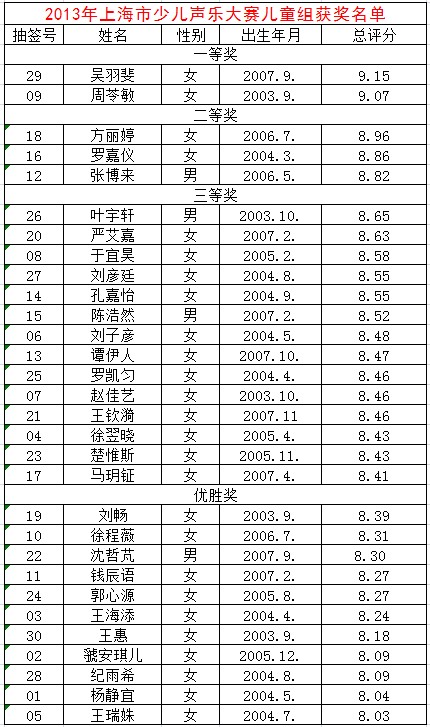 2013年上海市少儿声乐大赛儿童组获奖名单

| 抽签号 | 姓名 | 性别 | 出生年月 | 总评分 |
|---|---|---|---|---|
| 一等奖 | | | | |
| 29 | 吴羽斐 | 女 | 2007.9. | 9.15 |
| 09 | 周苓敏 | 女 | 2003.9. | 9.07 |
| 二等奖 | | | | |
| 18 | 方丽婷 | 女 | 2006.7. | 8.96 |
| 16 | 罗嘉仪 | 女 | 2004.3. | 8.86 |
| 12 | 张博来 | 男 | 2006.5. | 8.82 |
| 三等奖 | | | | |
| 26 | 叶宇轩 | 男 | 2003.10. | 8.65 |
| 20 | 严艾嘉 | 女 | 2007.2. | 8.63 |
| 08 | 于宜昊 | 女 | 2005.2. | 8.58 |
| 27 | 刘彦廷 | 女 | 2004.8. | 8.55 |
| 14 | 孔嘉怡 | 女 | 2004.9. | 8.55 |
| 15 | 陈浩然 | 男 | 2007.2. | 8.52 |
| 06 | 刘子彦 | 女 | 2004.5. | 8.48 |
| 13 | 谭伊人 | 女 | 2007.10. | 8.47 |
| 25 | 罗凯匀 | 女 | 2004.4. | 8.46 |
| 07 | 赵佳艺 | 女 | 2003.10. | 8.46 |
| 21 | 王钦漪 | 女 | 2007.11 | 8.46 |
| 04 | 徐翌晓 | 女 | 2005.4. | 8.43 |
| 23 | 楚惟斯 | 女 | 2005.11. | 8.43 |
| 17 | 马玥钲 | 女 | 2007.4. | 8.41 |
| 优胜奖 | | | | |
| 19 | 刘畅 | 女 | 2003.9. | 8.39 |
| 10 | 徐程薇 | 女 | 2006.7. | 8.31 |
| 22 | 沈哲芃 | 男 | 2007.9. | 8.30 |
| 11 | 钱辰语 | 女 | 2007.2. | 8.27 |
| 24 | 郭心源 | 女 | 2005.8. | 8.27 |
| 03 | 王海添 | 女 | 2004.4. | 8.24 |
| 30 | 王惠 | 女 | 2003.9. | 8.18 |
| 02 | 虢安琪儿 | 女 | 2005.12. | 8.09 |
| 28 | 纪雨希 | 女 | 2004.8. | 8.09 |
| 01 | 杨静宜 | 女 | 2004.5. | 8.04 |
| 05 | 王瑞姝 | 女 | 2004.7. | 8.03 |